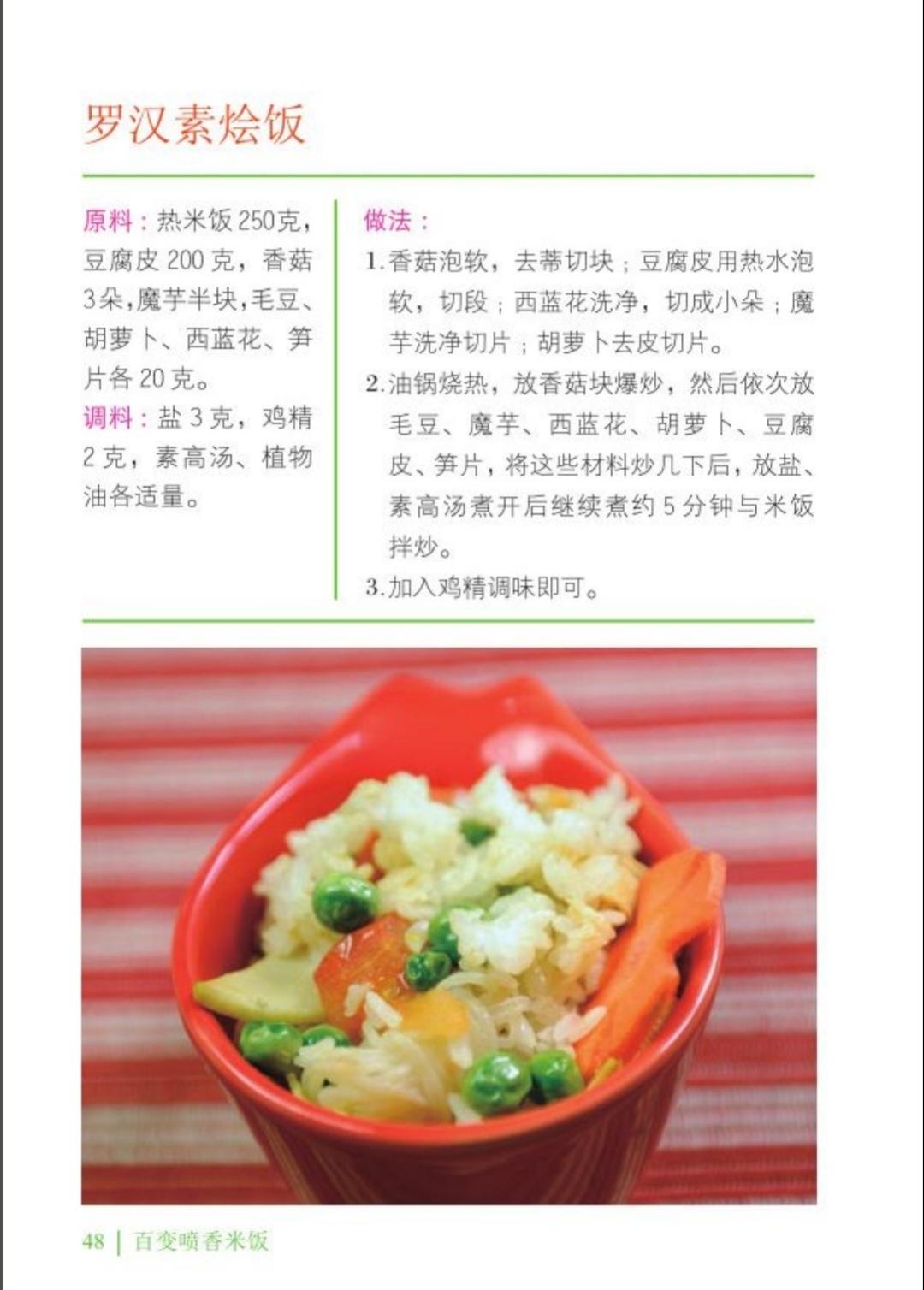 罗汉素烩饭

原料：热米饭250克，豆腐皮200克，香菇3朵，魔芋半块，毛豆、胡萝卜、西蓝花、笋片各20克。

调料：盐3克，鸡精2克，素高汤、植物油各适量。

做法：

1.香菇泡软，去蒂切块；豆腐皮用热水泡软，切段；西蓝花洗净，切成小朵；魔芋洗净切片；胡萝卜去皮切片。

2.油锅烧热，放香菇块爆炒，然后依次放毛豆、魔芋、西蓝花、胡萝卜、豆腐皮、笋片，将这些材料炒几下后，放盐、素高汤煮开后继续煮约5分钟与米饭拌炒。

3.加入鸡精调味即可。

48 | 百变喷香米饭